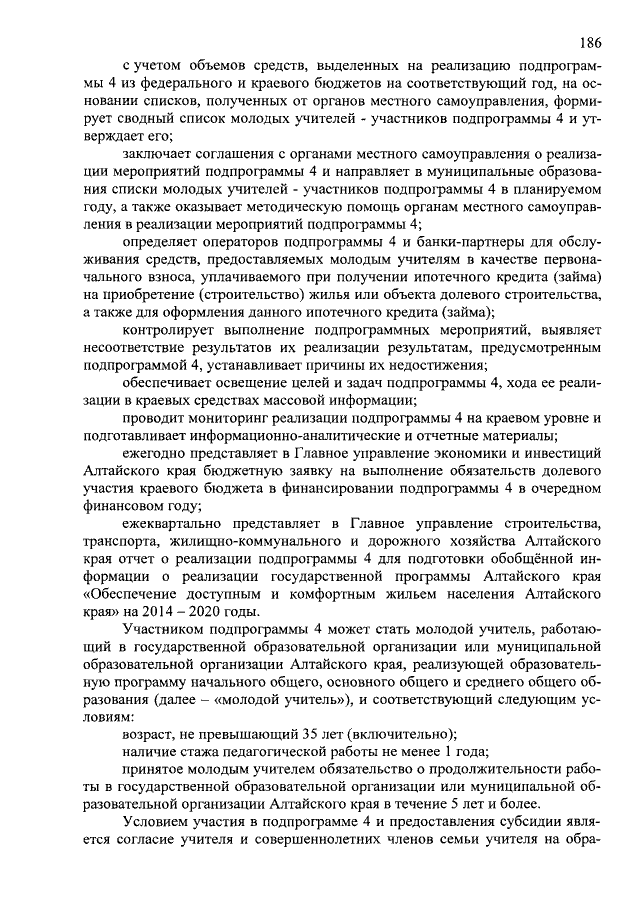 186

с учетом объемов средств, выделенных на реализацию подпрограммы 4 из федерального и краевого бюджетов на соответствующий год, на основании списков, полученных от органов местного самоуправления, формирует сводный список молодых учителей - участников подпрограммы 4 и утверждает его;

заключает соглашения с органами местного самоуправления о реализации мероприятий подпрограммы 4 и направляет в муниципальные образования списки молодых учителей - участников подпрограммы 4 в планируемом году, а также оказывает методическую помощь органам местного самоуправления в реализации мероприятий подпрограммы 4;

определяет операторов подпрограммы 4 и банки-партнеры для обслуживания средств, предоставляемых молодым учителям в качестве первоначального взноса, уплачиваемого при получении ипотечного кредита (займа) на приобретение (строительство) жилья или объекта долевого строительства, а также для оформления данного ипотечного кредита (займа);

контролирует выполнение подпрограммных мероприятий, выявляет несоответствие результатов их реализации результатам, предусмотренным подпрограммой 4, устанавливает причины их недостижения;

обеспечивает освещение целей и задач подпрограммы 4, хода ее реализации в краевых средствах массовой информации;

проводит мониторинг реализации подпрограммы 4 на краевом уровне и подготавливает информационно-аналитические и отчетные материалы;

ежегодно представляет в Главное управление экономики и инвестиций Алтайского края бюджетную заявку на выполнение обязательств долевого участия краевого бюджета в финансировании подпрограммы 4 в очередном финансовом году;

ежеквартально представляет в Главное управление строительства, транспорта, жилищно-коммунального и дорожного хозяйства Алтайского края отчет о реализации подпрограммы 4 для подготовки обобщённой информации о реализации государственной программы Алтайского края «Обеспечение доступным и комфортным жильем населения Алтайского края» на 2014 – 2020 годы.

Участником подпрограммы 4 может стать молодой учитель, работающий в государственной образовательной организации или муниципальной образовательной организации Алтайского края, реализующей образовательную программу начального общего, основного общего и среднего общего образования (далее – «молодой учитель»), и соответствующий следующим условиям:

возраст, не превышающий 35 лет (включительно);

наличие стажа педагогической работы не менее 1 года;

принятое молодым учителем обязательство о продолжительности работы в государственной образовательной организации или муниципальной образовательной организации Алтайского края в течение 5 лет и более.

Условием участия в подпрограмме 4 и предоставления субсидии является согласие учителя и совершеннолетних членов семьи учителя на обра-